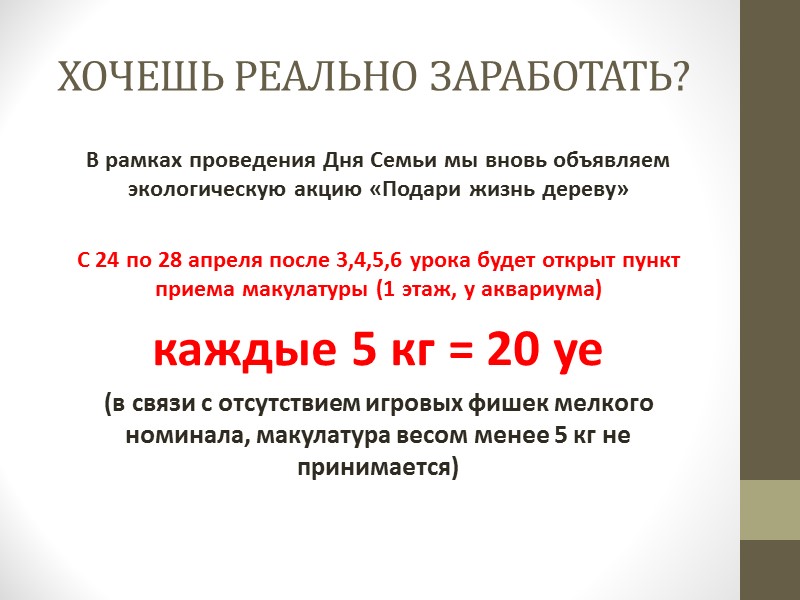 ХОЧЕШЬ РЕАЛЬНО ЗАРАБОТАТЬ?

В рамках проведения Дня Семьи мы вновь объявляем экологическую акцию «Подари жизнь дереву»

С 24 по 28 апреля после 3,4,5,6 урока будет открыт пункт приема макулатуры (1 этаж, у аквариума)

каждые 5 кг = 20 уе

(в связи с отсутствием игровых фишек мелкого номинала, макулатура весом менее 5 кг не принимается)